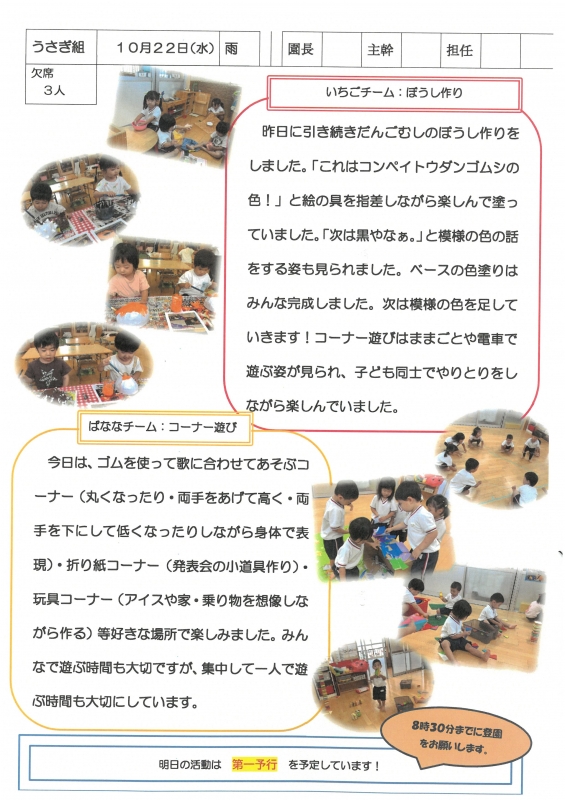 うさぎ組 10月22日(水) 雨 園長 主幹 担任

欠席
3人

いちごチーム：ぼうし作り

昨日に引き続きだんごむしのぼうし作りをしました。「これはコンペイトウダンゴムシの色！」と絵の具を指差しながら楽しんで塗っていました。「次は黒やなぁ。」と模様の色の話をする姿も見られました。ベースの色塗りはみんな完成しました。次は模様の色を足していきます！コーナー遊びはままごとや電車で遊ぶ姿が見られ、子ども同士でやりとりをしながら楽しんでいました。

ばななチーム：コーナー遊び

今日は、ゴムを使って歌に合わせてあそぶコーナー（丸くなったり・両手をあげて高く・両手を下にして低くなったりしながら身体で表現）・折り紙コーナー（発表会の小道具作り）・玩具コーナー（アイスや家・乗り物を想像しながら作る）等好きな場所で楽しみました。みんなで遊ぶ時間も大切ですが、集中して一人で遊ぶ時間も大切にしています。

8時30分までに登園をお願いします。

明日の活動は 第一予行 を予定しています！